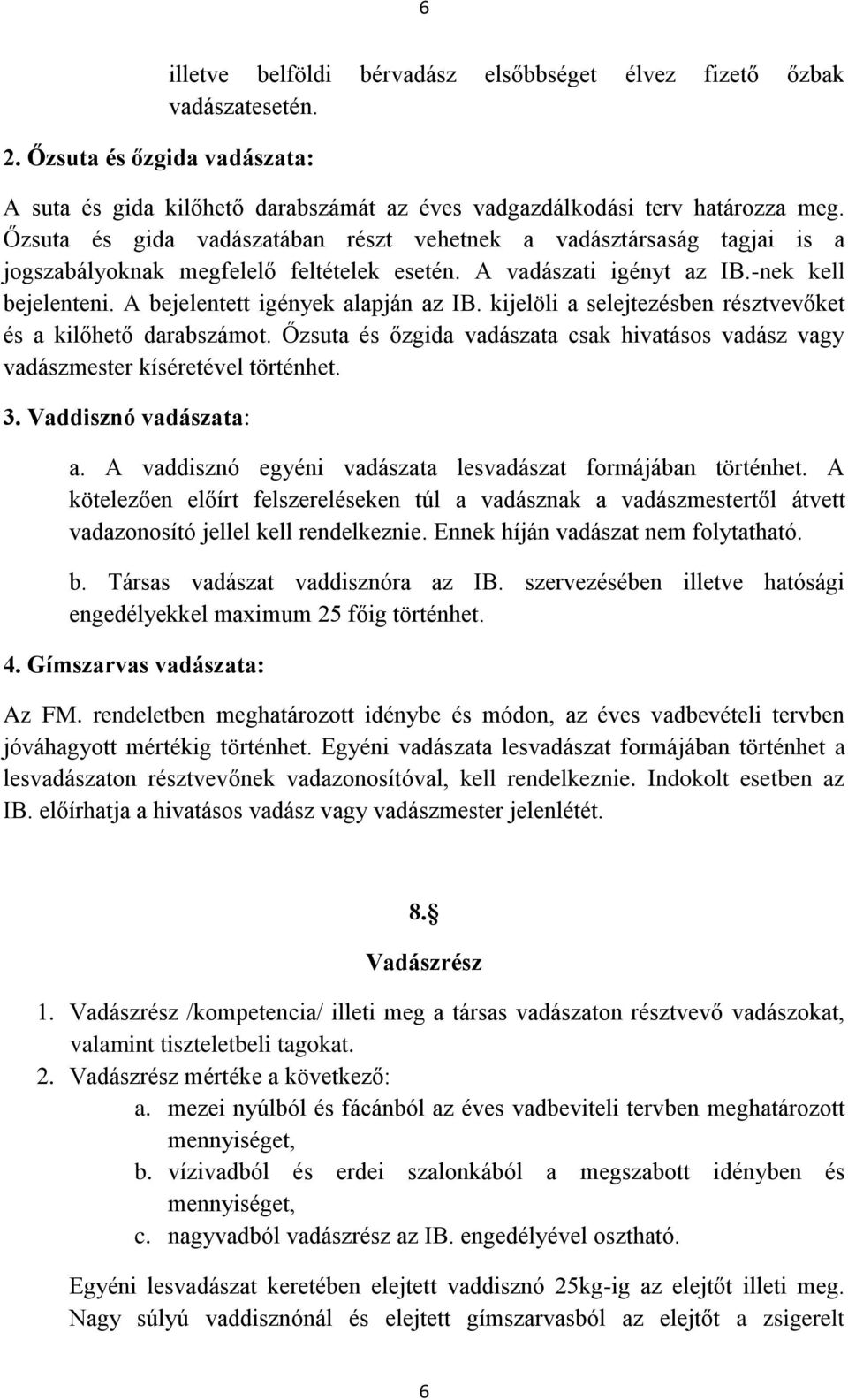 6

illetve belföldi bérvadász elsőbbséget élvez fizető őzbak vadászatesetén.

2. Őzsuta és őzgida vadászata:

A suta és gida kilőhető darabszámát az éves vadgazdálkodási terv határozza meg. Őzsuta és gida vadászatában részt vehetnek a vadásztársaság tagjai is a jogszabályoknak megfelelő feltételek esetén. A vadászati igényt az IB.-nek kell bejelenteni. A bejelentett igények alapján az IB. kijelöli a selejtezésben résztvevőket és a kilőhető darabszámot. Őzsuta és őzgida vadászata csak hivatásos vadász vagy vadászmester kíséretével történhet.

3. Vaddisznó vadászata:

a. A vaddisznó egyéni vadászata lesvadászat formájában történhet. A kötelezően előírt felszereléseken túl a vadásznak a vadászmestertől átvett vadazonosító jellel kell rendelkeznie. Ennek híján vadászat nem folytatható.

b. Társas vadászat vaddisznóra az IB. szervezésében illetve hatósági engedélyekkel maximum 25 főig történhet.

4. Gímszarvas vadászata:

Az FM. rendeletben meghatározott idénybe és módon, az éves vadbevételi tervben jóváhagyott mértékig történhet. Egyéni vadászata lesvadászat formájában történhet a lesvadászaton résztvevőnek vadazonosítóval, kell rendelkeznie. Indokolt esetben az IB. előírhatja a hivatásos vadász vagy vadászmester jelenlétét.

8.§

Vadászrész

1. Vadászrész /kompetencia/ illeti meg a társas vadászaton résztvevő vadászokat, valamint tiszteletbeli tagokat.
2. Vadászrész mértéke a következő:
a. mezei nyúlból és fácánból az éves vadbeviteli tervben meghatározott mennyiséget,
b. vízivadból és erdei szalonkából a megszabott idényben és mennyiséget,
c. nagyvadból vadászrész az IB. engedélyével osztható.

Egyéni lesvadászat keretében elejtett vaddisznó 25kg-ig az elejtőt illeti meg. Nagy súlyú vaddisznónál és elejtett gímszarvasból az elejtőt a zsigerelt

6